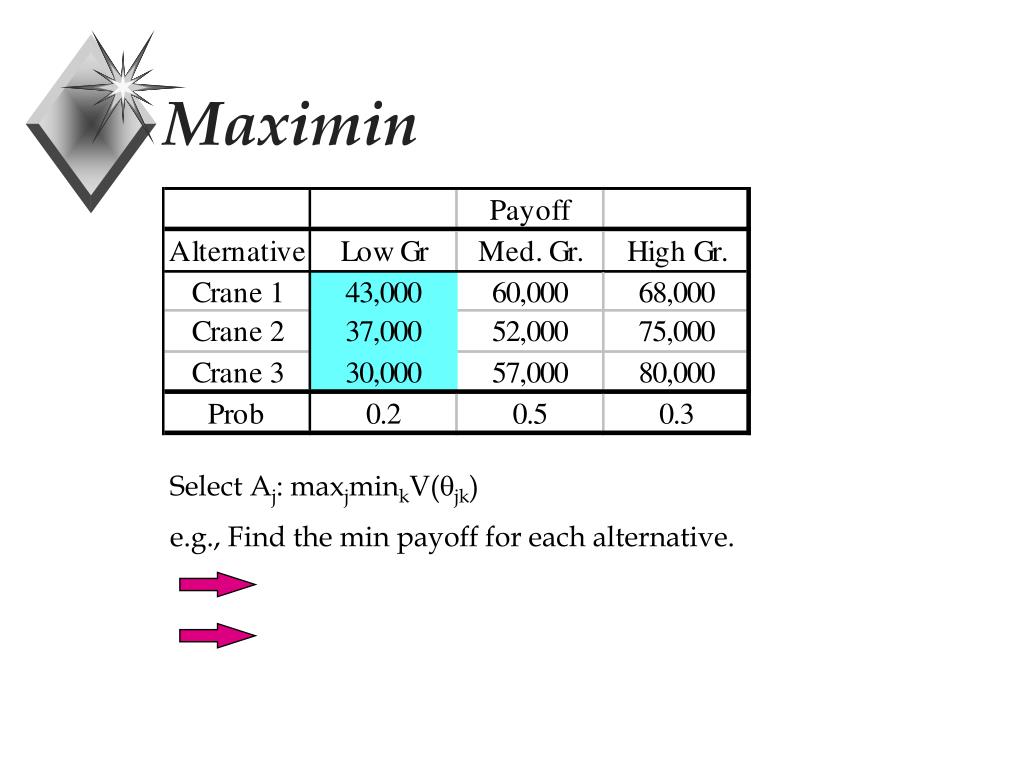 Maximin

| | | Payoff | |
|---|---|---|---|
| Alternative | Low Gr | Med. Gr. | High Gr. |
| Crane 1 | 43,000 | 60,000 | 68,000 |
| Crane 2 | 37,000 | 52,000 | 75,000 |
| Crane 3 | 30,000 | 57,000 | 80,000 |
| Prob | 0.2 | 0.5 | 0.3 |

Select $A_j$: $\max_j \min_k V(\theta_{jk})$

e.g., Find the min payoff for each alternative.